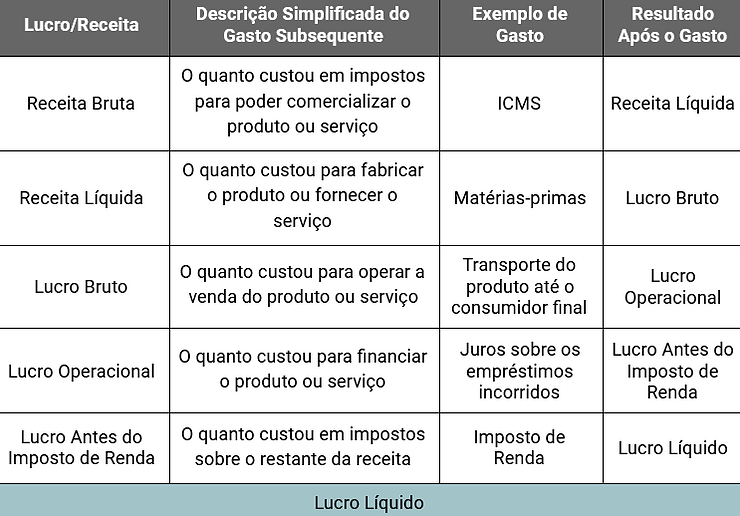 | Lucro/Receita | Descrição Simplificada do Gasto Subsequente | Exemplo de Gasto | Resultado Após o Gasto |
|---|---|---|---|
| Receita Bruta | O quanto custou em impostos para poder comercializar o produto ou serviço | ICMS | Receita Líquida |
| Receita Líquida | O quanto custou para fabricar o produto ou fornecer o serviço | Matérias-primas | Lucro Bruto |
| Lucro Bruto | O quanto custou para operar a venda do produto ou serviço | Transporte do produto até o consumidor final | Lucro Operacional |
| Lucro Operacional | O quanto custou para financiar o produto ou serviço | Juros sobre os empréstimos incorridos | Lucro Antes do Imposto de Renda |
| Lucro Antes do Imposto de Renda | O quanto custou em impostos sobre o restante da receita | Imposto de Renda | Lucro Líquido |
| Lucro Líquido | | | |